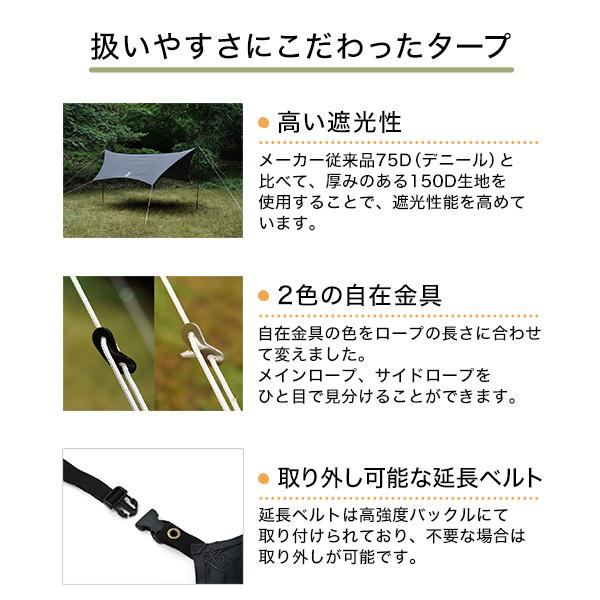 扱いやすさにこだわったタープ

• 高い遮光性

メーカー従来品75D（デニール）と比べて、厚みのある150D生地を使用することで、遮光性能を高めています。

• 2色の自在金具

自在金具の色をロープの長さに合わせて変えました。
メインロープ、サイドロープをひと目で見分けることができます。

• 取り外し可能な延長ベルト

延長ベルトは高強度バックルにて取り付けられており、不要な場合は取り外しが可能です。